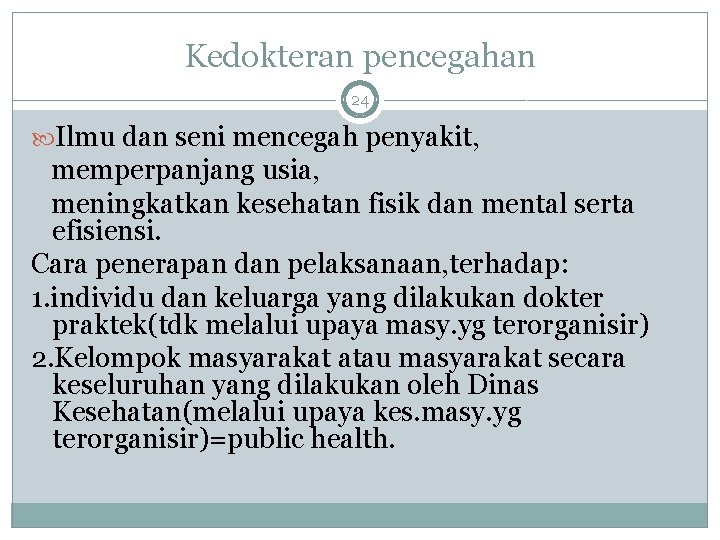 Kedokteran pencegahan

24

Ilmu dan seni mencegah penyakit, memperpanjang usia, meningkatkan kesehatan fisik dan mental serta efisiensi.

Cara penerapan dan pelaksanaan,terhadap:

1.individu dan keluarga yang dilakukan dokter praktek(tdk melalui upaya masy.yg terorganisir)

2.Kelompok masyarakat atau masyarakat secara keseluruhan yang dilakukan oleh Dinas Kesehatan(melalui upaya kes.masy.yg terorganisir)=public health.